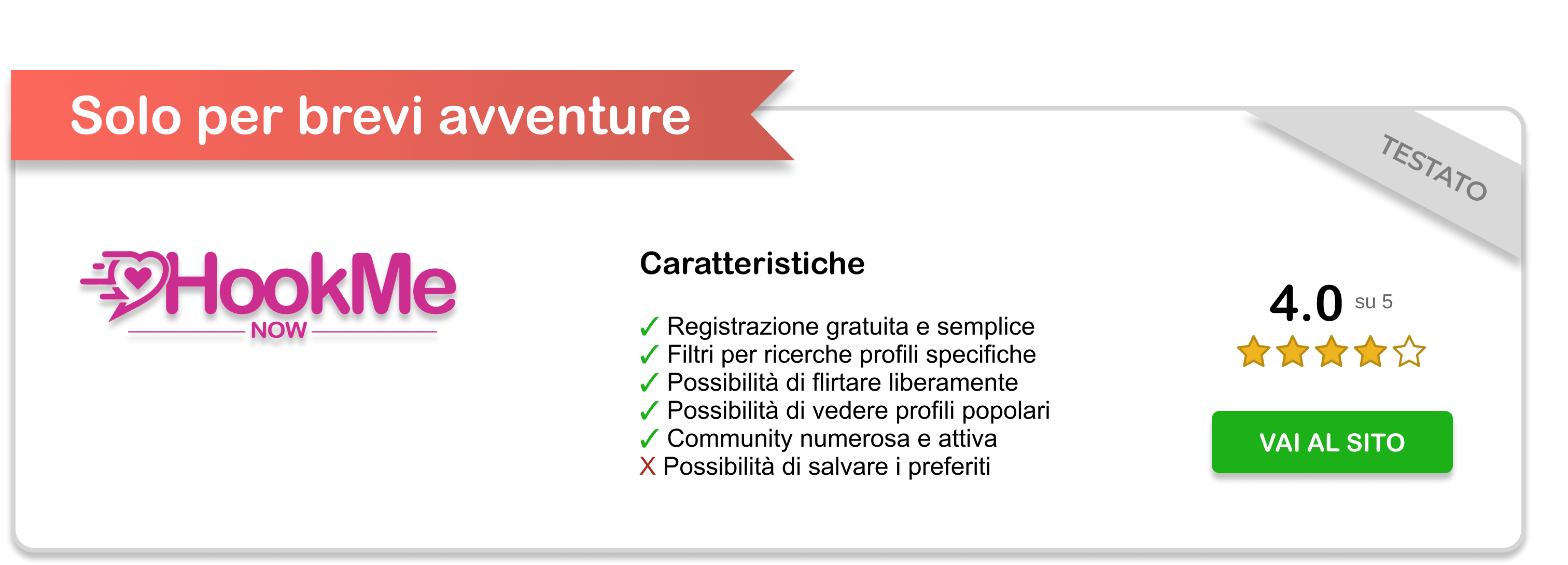 Solo per brevi avventure

TESTATO

HookMe NOW

Caratteristiche

✓ Registrazione gratuita e semplice
✓ Filtri per ricerche profili specifiche
✓ Possibilità di flirtare liberamente
✓ Possibilità di vedere profili popolari
✓ Community numerosa e attiva
X Possibilità di salvare i preferiti

4.0 su 5

VAI AL SITO